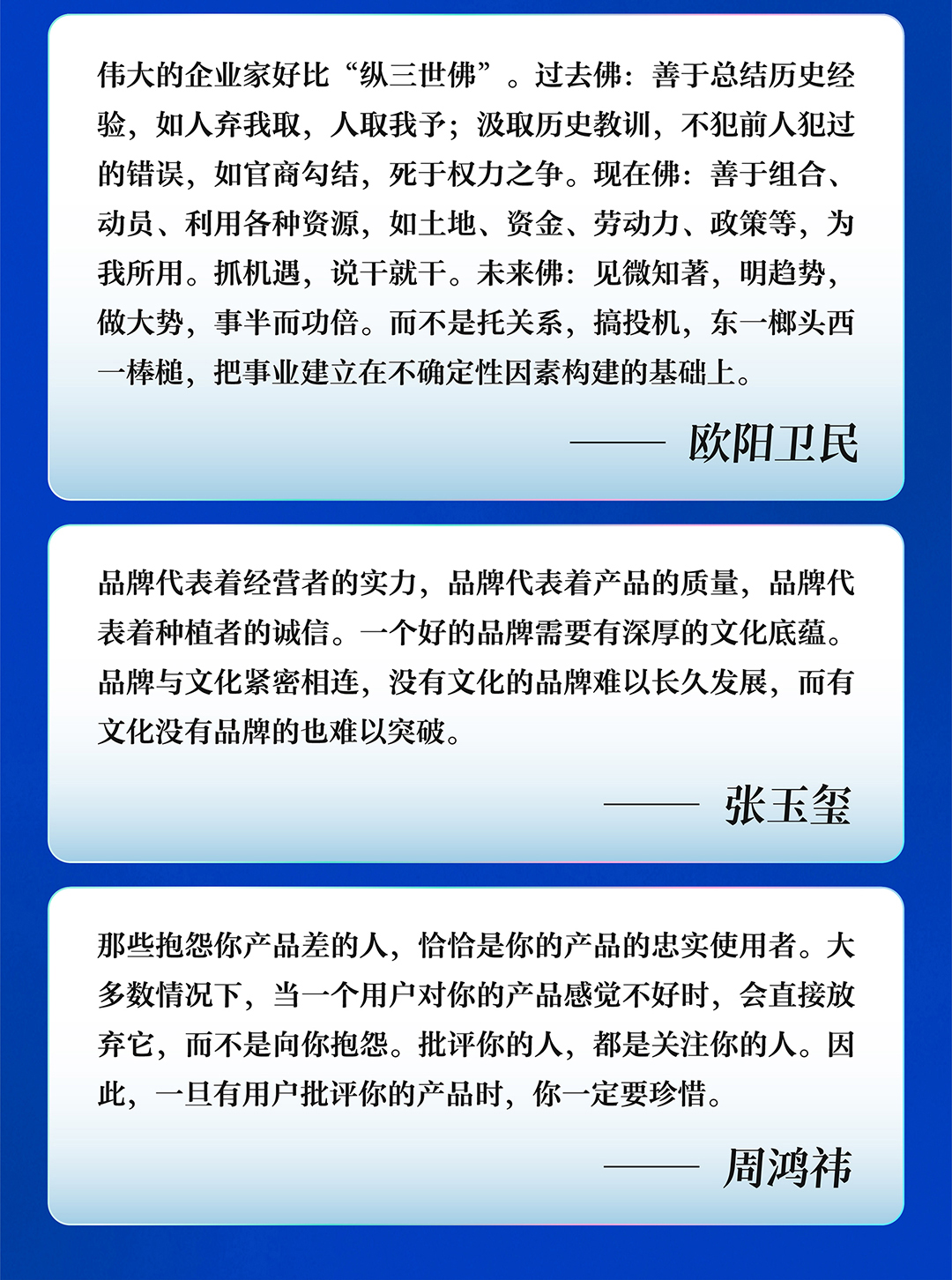 伟大的企业家好比“纵三世佛”。过去佛：善于总结历史经验，如人弃我取，人取我予；汲取历史教训，不犯前人犯过的错误，如官商勾结，死于权力之争。现在佛：善于组合、动员、利用各种资源，如土地、资金、劳动力、政策等，为我所用。抓机遇，说干就干。未来佛：见微知著，明趋势，做大势，事半而功倍。而不是托关系，搞投机，东一榔头西一棒槌，把事业建立在不确定性因素构建的基础上。

—— 欧阳卫民

品牌代表着经营者的实力，品牌代表着产品的质量，品牌代表着种植者的诚信。一个好的品牌需要有深厚的文化底蕴。品牌与文化紧密相连，没有文化的品牌难以长久发展，而有文化没有品牌的也难以突破。

—— 张玉玺

那些抱怨你产品差的人，恰恰是你的产品的忠实使用者。大多数情况下，当一个用户对你的产品感觉不好时，会直接放弃它，而不是向你抱怨。批评你的人，都是关注你的人。因此，一旦有用户批评你的产品时，你一定要珍惜。

—— 周鸿祎